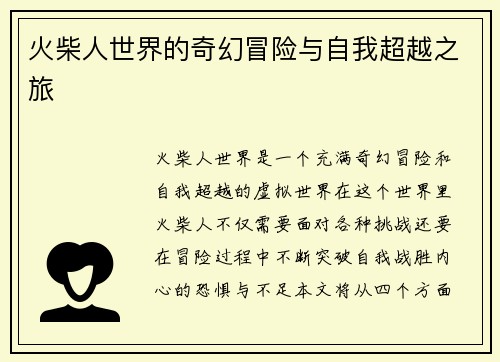 火柴人世界的奇幻冒险与自我超越之旅

火柴人世界是一个充满奇幻冒险和自我超越的虚拟世界在这个世界里火柴人不仅需要面对各种挑战还要在冒险过程中不断突破自我战胜内心的恐惧与不足本文将从四个方面